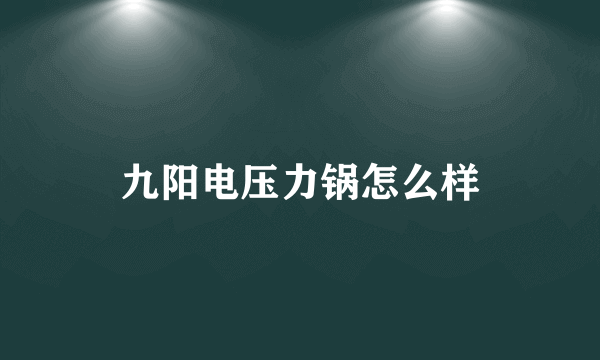 九阳电压力锅怎么样